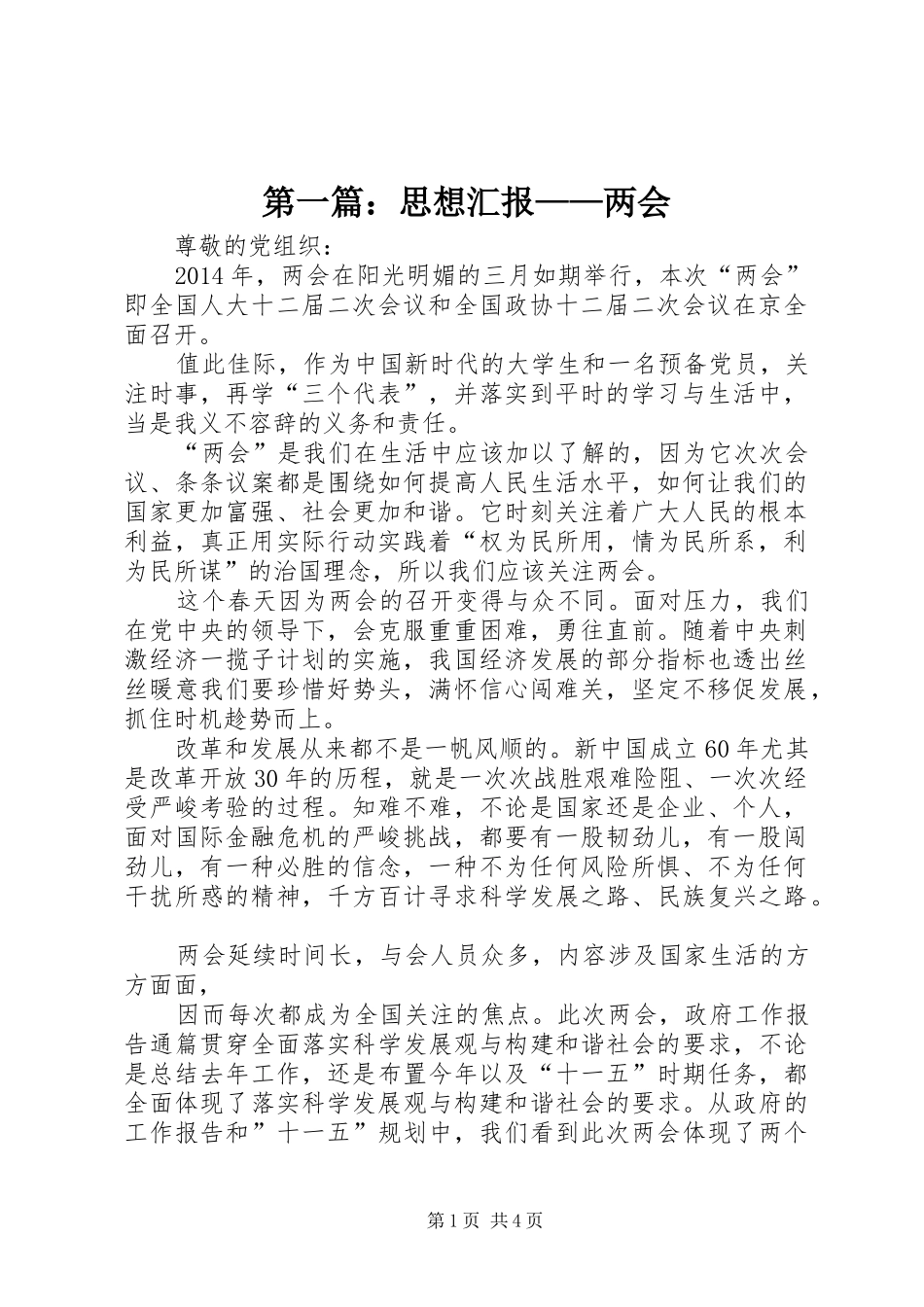 第一篇：思想汇报——两会

尊敬的党组织：

2014年，两会在阳光明媚的三月如期举行，本次“两会”即全国人大十二届二次会议和全国政协十二届二次会议在京全面召开。

值此佳际，作为中国新时代的大学生和一名预备党员，关注时事，再学“三个代表”，并落实到平时的学习与生活中，当是我义不容辞的义务和责任。

“两会”是我们在生活中应该加以了解的，因为它次次会议、条条议案都是围绕如何提高人民生活水平，如何让我们的国家更加富强、社会更加和谐。它时刻关注着广大人民的根本利益，真正用实际行动实践着“权为民所用，情为民所系，利为民所谋”的治国理念，所以我们应该关注两会。

这个春天因为两会的召开变得与众不同。面对压力，我们在党中央的领导下，会克服重重困难，勇往直前。随着中央刺激经济一揽子计划的实施，我国经济发展的部分指标也透出丝丝暖意我们要珍惜好势头，满怀信心闯难关，坚定不移促发展，抓住时机趁势而上。

改革和发展从来都不是一帆风顺的。新中国成立60年尤其是改革开放30年的历程，就是一次次战胜艰难险阻、一次次经受严峻考验的过程。知难不难，不论是国家还是企业、个人，面对国际金融危机的严峻挑战，都要有一股韧劲儿，有一股闯劲儿，有一种必胜的信念，一种不为任何风险所惧、不为任何干扰所惑的精神，千方百计寻求科学发展之路、民族复兴之路。

两会延续时间长，与会人员众多，内容涉及国家生活的方方面面，

因而每次都成为全国关注的焦点。此次两会，政府工作报告通篇贯穿全面落实科学发展观与构建和谐社会的要求，不论是总结去年工作，还是布置今年以及“十一五”时期任务，都全面体现了落实科学发展观与构建和谐社会的要求。从政府的工作报告和”十一五”规划中，我们看到此次两会体现了两个

第1页 共4页